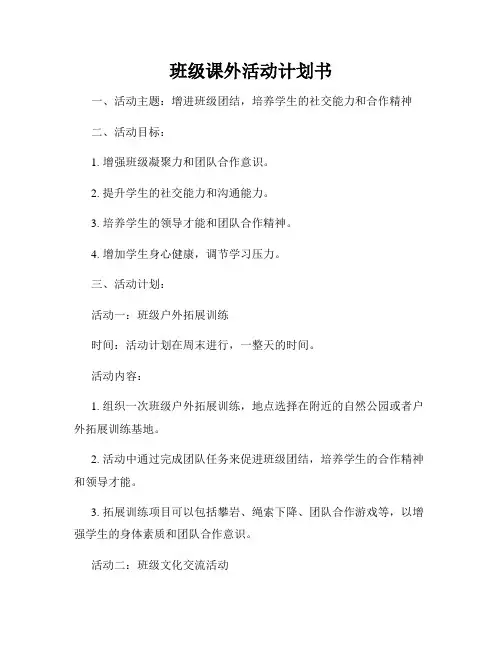 班级课外活动计划书

一、活动主题：增进班级团结，培养学生的社交能力和合作精神

二、活动目标：

1. 增强班级凝聚力和团队合作意识。

2. 提升学生的社交能力和沟通能力。

3. 培养学生的领导才能和团队合作精神。

4. 增加学生身心健康，调节学习压力。

三、活动计划：

活动一：班级户外拓展训练

时间：活动计划在周末进行，一整天的时间。

活动内容：

1. 组织一次班级户外拓展训练，地点选择在附近的自然公园或者户外拓展训练基地。

2. 活动中通过完成团队任务来促进班级团结，培养学生的合作精神和领导才能。

3. 拓展训练项目可以包括攀岩、绳索下降、团队合作游戏等，以增强学生的身体素质和团队合作意识。

活动二：班级文化交流活动